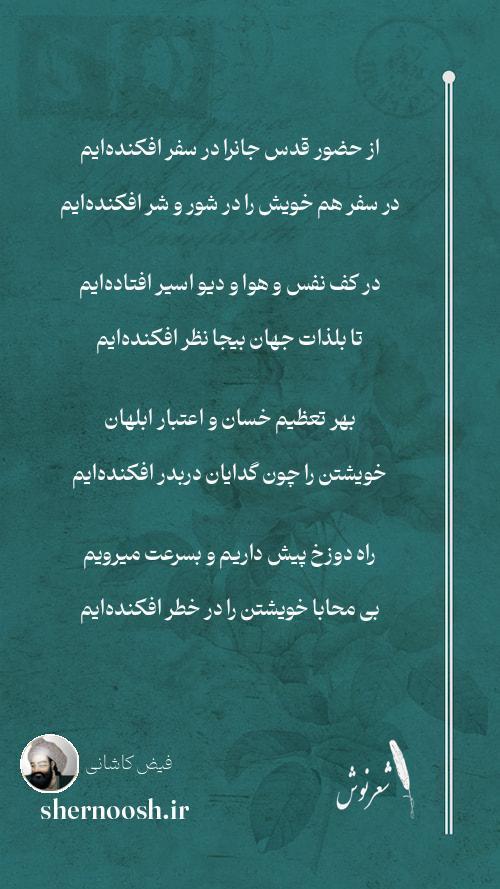 از حضور قدس جانرا در سفر افکنده‌ایم
در سفر هم خویش را در شور و شر افکنده‌ایم

در کف نفس و هوا و دیو اسیر افتاده‌ایم
تا بلذات جهان بیجا نظر افکنده‌ایم

بهر تعظیم خسان و اعتبار ابلهان
خویشتن را چون گدایان دربدر افکنده‌ایم

راه دوزخ پیش داریم و بسرعت میرویم
بی محابا خویشتن را در خطر افکنده‌ایم

فیض کاشانی
shernoosh.ir
شعرنوش